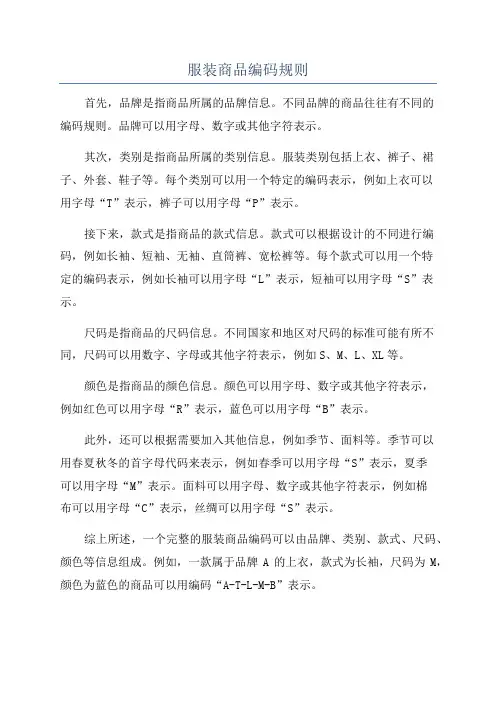 服装商品编码规则

首先，品牌是指商品所属的品牌信息。不同品牌的商品往往有不同的编码规则。品牌可以用字母、数字或其他字符表示。

其次，类别是指商品所属的类别信息。服装类别包括上衣、裤子、裙子、外套、鞋子等。每个类别可以用一个特定的编码表示，例如上衣可以用字母“T”表示，裤子可以用字母“P”表示。

接下来，款式是指商品的款式信息。款式可以根据设计的不同进行编码，例如长袖、短袖、无袖、直筒裤、宽松裤等。每个款式可以用一个特定的编码表示，例如长袖可以用字母“L”表示，短袖可以用字母“S”表示。

尺码是指商品的尺码信息。不同国家和地区对尺码的标准可能有所不同，尺码可以用数字、字母或其他字符表示，例如 S、M、L、XL 等。

颜色是指商品的颜色信息。颜色可以用字母、数字或其他字符表示，例如红色可以用字母“R”表示，蓝色可以用字母“B”表示。

此外，还可以根据需要加入其他信息，例如季节、面料等。季节可以用春夏秋冬的首字母代码来表示，例如春季可以用字母“S”表示，夏季可以用字母“M”表示。面料可以用字母、数字或其他字符表示，例如棉布可以用字母“C”表示，丝绸可以用字母“S”表示。

综上所述，一个完整的服装商品编码可以由品牌、类别、款式、尺码、颜色等信息组成。例如，一款属于品牌 A 的上衣，款式为长袖，尺码为 M，颜色为蓝色的商品可以用编码“A-T-L-M-B”表示。